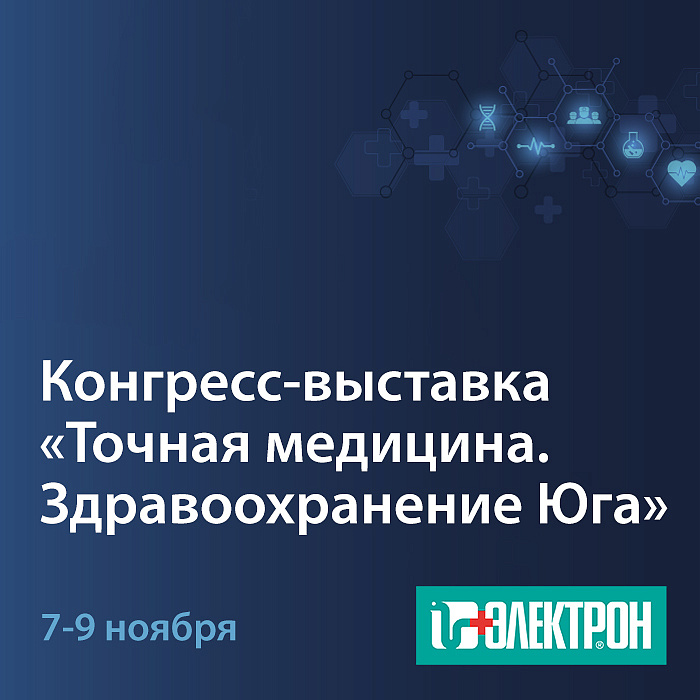 Конгресс-выставка «Точная медицина. Здравоохранение Юга»

7-9 ноября

ЭЛЕКТРОН